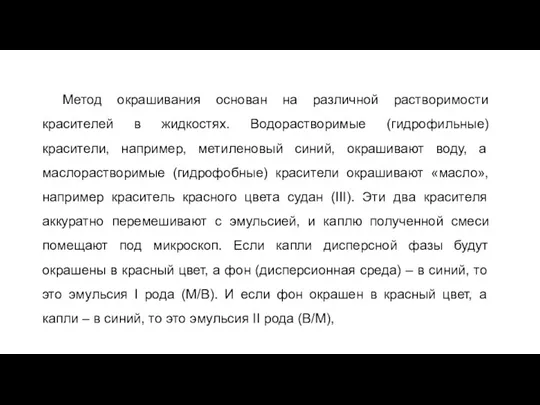 Метод окрашивания основан на различной растворимости красителей в жидкостях. Водорастворимые (гидрофильные) красители, например, метиленовый синий, окрашивают воду, а маслорастворимые (гидрофобные) красители окрашивают «масло», например краситель красного цвета судан (III). Эти два красителя аккуратно перемешивают с эмульсией, и каплю полученной смеси помещают под микроскоп. Если капли дисперсной фазы будут окрашены в красный цвет, а фон (дисперсионная среда) – в синий, то это эмульсия I рода (М/В). И если фон окрашен в красный цвет, а капли – в синий, то это эмульсия II рода (В/М),